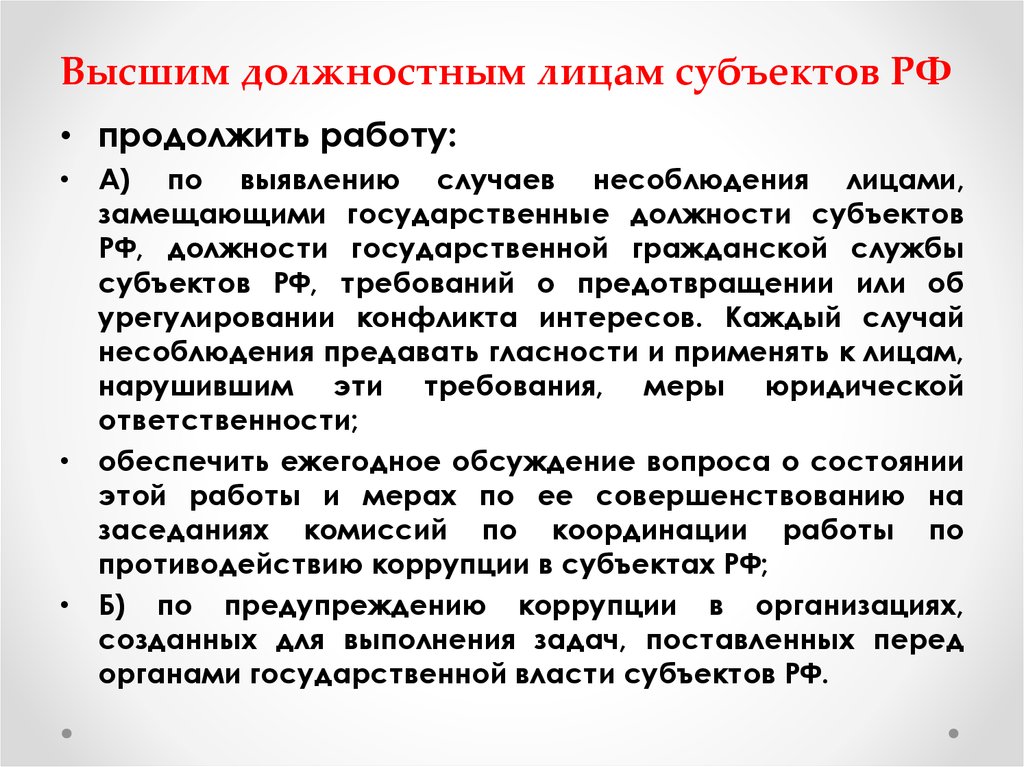 Высшим должностным лицам субъектов РФ

• продолжить работу:

• А) по выявлению случаев несоблюдения лицами, замещающими государственные должности субъектов РФ, должности государственной гражданской службы субъектов РФ, требований о предотвращении или об урегулировании конфликта интересов. Каждый случай несоблюдения предавать гласности и применять к лицам, нарушившим эти требования, меры юридической ответственности;

• обеспечить ежегодное обсуждение вопроса о состоянии этой работы и мерах по ее совершенствованию на заседаниях комиссий по координации работы по противодействию коррупции в субъектах РФ;

• Б) по предупреждению коррупции в организациях, созданных для выполнения задач, поставленных перед органами государственной власти субъектов РФ.